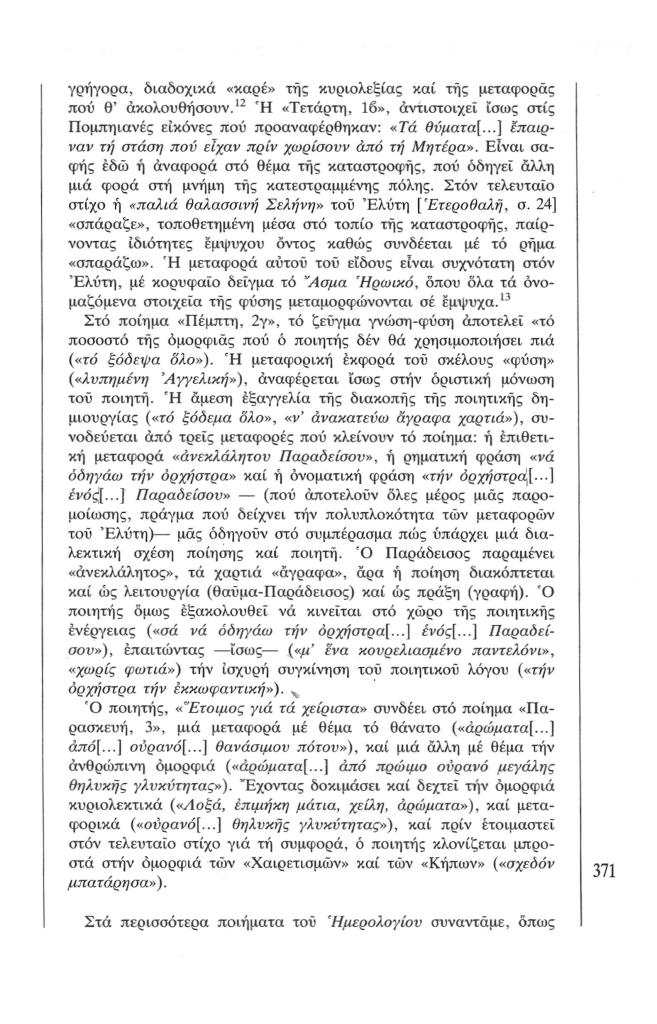 γρήγορα, διαδοχικά «καρέ» τῆς κυριολεξίας καί τῆς μεταφορᾶς πού θ' ἀκολουθήσουν.$^{12}$ Ἡ «Τετάρτη, 1β», ἀντιστοιχεῖ ἴσως στίς Πομπηιανές εἰκόνες πού προαναφέρθηκαν: «Τά θύματα[...] ἔπαιρναν τή στάση πού εἶχαν πρίν χωρίσουν ἀπό τή Μητέρα». Εἶναι σαφής ἐδῶ ἡ ἀναφορά στό θέμα τῆς καταστροφῆς, πού ὁδηγεῖ ἄλλη μιά φορά στή μνήμη τῆς κατεστραμμένης πόλης. Στόν τελευταῖο στίχο ἡ «παλιά θαλασσινή Σελήνη» τοῦ Ἐλύτη [Ἑτεροθαλῆ, σ. 24] «σπάραζε», τοποθετημένη μέσα στό τοπίο τῆς καταστροφῆς, παίρνοντας ἰδιότητες ἔμψυχου ὄντος καθώς συνδέεται μέ τό ρῆμα «σπαράζω». Ἡ μεταφορά αὐτοῦ τοῦ εἴδους εἶναι συχνότατη στόν Ἐλύτη, μέ κορυφαῖο δεῖγμα τό Ἄσμα Ἡρωικό, ὅπου ὅλα τά ὀνομαζόμενα στοιχεῖα τῆς φύσης μεταμορφώνονται σέ ἔμψυχα.$^{13}$

Στό ποίημα «Πέμπτη, 2γ», τό ζεῦγμα γνώση-φύση ἀποτελεῖ «τό ποσοστό τῆς ὀμορφιᾶς πού ὁ ποιητής δέν θά χρησιμοποιήσει πιά («τό ξόδεψα ὅλο»). Ἡ μεταφορική ἐκφορά τοῦ σκέλους «φύση» («λυπημένη Ἀγγελική»), ἀναφέρεται ἴσως στήν ὁριστική μόνωση τοῦ ποιητῆ. Ἡ ἄμεση ἐξαγγελία τῆς διακοπῆς τῆς ποιητικῆς δημιουργίας («τό ξόδεμα ὅλο», «ν' ἀνακατεύω ἄγραφα χαρτιά»), συνοδεύεται ἀπό τρεῖς μεταφορές πού κλείνουν τό ποίημα: ἡ ἐπιθετική μεταφορά «ἀνεκλάλητου Παραδείσου», ἡ ρηματική φράση «νά ὁδηγάω τήν ὀρχήστρα» καί ἡ ὀνοματική φράση «τήν ὀρχήστρα[...] ἑνός[...] Παραδείσου» — (πού ἀποτελοῦν ὅλες μέρος μιᾶς παρομοίωσης, πράγμα πού δείχνει τήν πολυπλοκότητα τῶν μεταφορῶν τοῦ Ἐλύτη)— μᾶς ὁδηγοῦν στό συμπέρασμα πώς ὑπάρχει μιά διαλεκτική σχέση ποίησης καί ποιητῆ. Ὁ Παράδεισος παραμένει «ἀνεκλάλητος», τά χαρτιά «ἄγραφα», ἄρα ἡ ποίηση διακόπτεται καί ὡς λειτουργία (θαῦμα-Παράδεισος) καί ὡς πράξη (γραφή). Ὁ ποιητής ὅμως ἐξακολουθεῖ νά κινεῖται στό χῶρο τῆς ποιητικῆς ἐνέργειας («σά νά ὁδηγάω τήν ὀρχήστρα[...] ἑνός[...] Παραδείσου»), ἐπαιτώντας —ἴσως— («μ' ἕνα κουρελιασμένο παντελόνι», «χωρίς φωτιά») τήν ἰσχυρή συγκίνηση τοῦ ποιητικοῦ λόγου («τήν ὀρχήστρα τήν ἐκκωφαντική»).

Ὁ ποιητής, «Ἕτοιμος γιά τά χείριστα» συνδέει στό ποίημα «Παρασκευή, 3», μιά μεταφορά μέ θέμα τό θάνατο («ἀρώματα[...] ἀπό[...] οὐρανό[...] θανάσιμου πότου»), καί μιά ἄλλη μέ θέμα τήν ἀνθρώπινη ὀμορφιά («ἀρώματα[...] ἀπό πρώιμο οὐρανό μεγάλης θηλυκῆς γλυκύτητας»). Ἔχοντας δοκιμάσει καί δεχτεῖ τήν ὀμορφιά κυριολεκτικά («Λοξά, ἐπιμήκη μάτια, χείλη, ἀρώματα»), καί μεταφορικά («οὐρανό[...] θηλυκῆς γλυκύτητας»), καί πρίν ἑτοιμαστεῖ στόν τελευταῖο στίχο γιά τή συμφορά, ὁ ποιητής κλονίζεται μπροστά στήν ὀμορφιά τῶν «Χαιρετισμῶν» καί τῶν «Κήπων» («σχεδόν μπατάρησα»).

371

Στά περισσότερα ποιήματα τοῦ Ἡμερολογίου συναντᾶμε, ὅπως